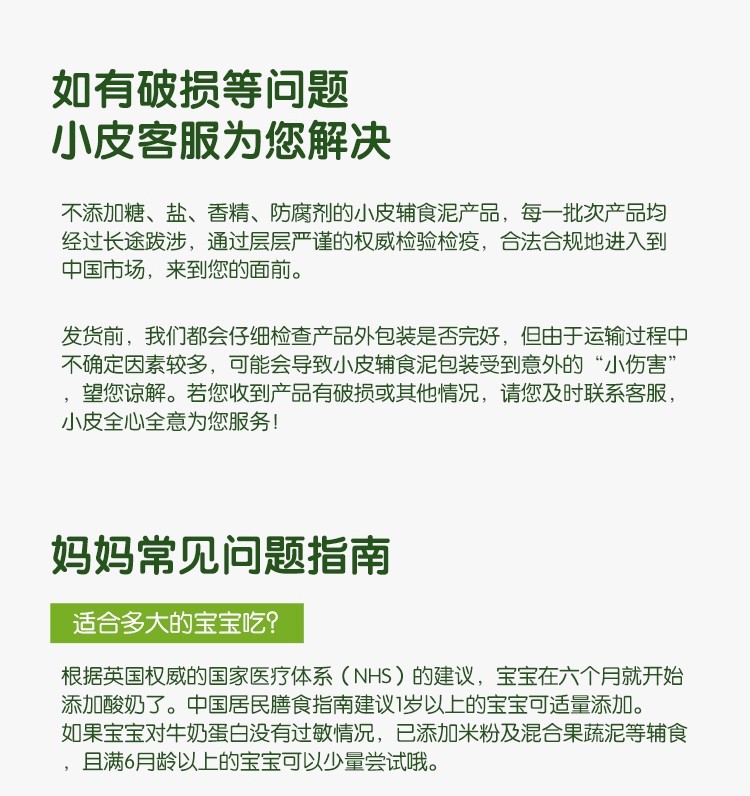 如有破损等问题
小皮客服为您解决

不添加糖、盐、香精、防腐剂的小皮辅食泥产品，每一批次产品均经过长途跋涉，通过层层严谨的权威检验检疫，合法合规地进入到中国市场，来到您的面前。

发货前，我们都会仔细检查产品外包装是否完好，但由于运输过程中不确定因素较多，可能会导致小皮辅食泥包装受到意外的“小伤害”，望您谅解。若您收到产品有破损或其他情况，请您及时联系客服，小皮全心全意为您服务！

妈妈常见问题指南

适合多大的宝宝吃？

根据英国权威的国家医疗体系（NHS）的建议，宝宝在六个月就开始添加酸奶了。中国居民膳食指南建议1岁以上的宝宝可适量添加。
如果宝宝对牛奶蛋白没有过敏情况，已添加米粉及混合果蔬泥等辅食，且满6月龄以上的宝宝可以少量尝试哦。